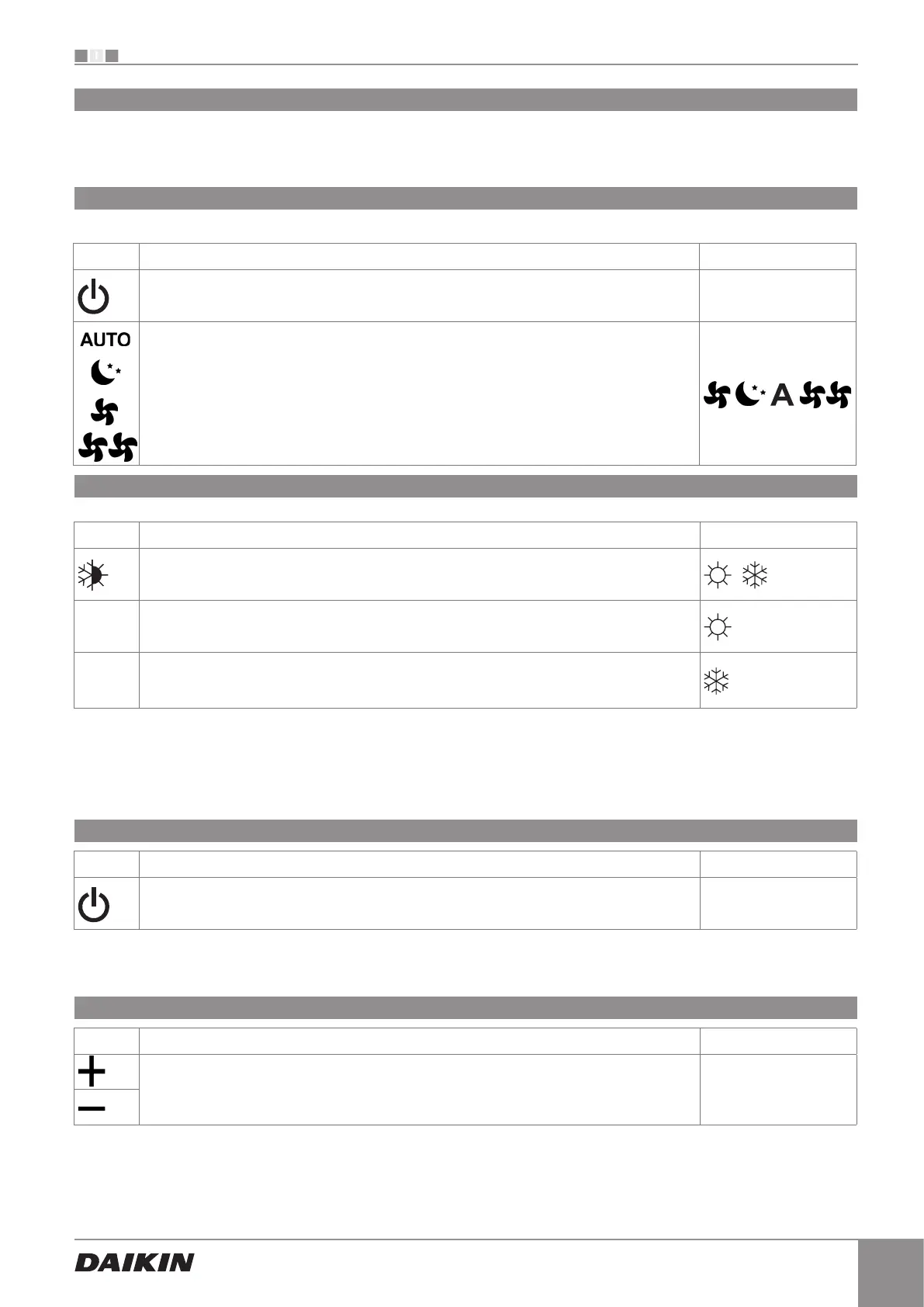 AUTO

A

DAIKIN